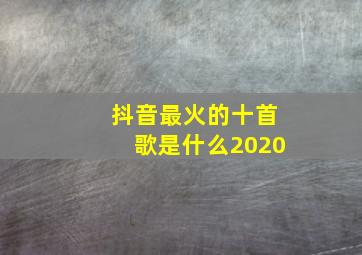 抖音最火的十首歌是什么2020